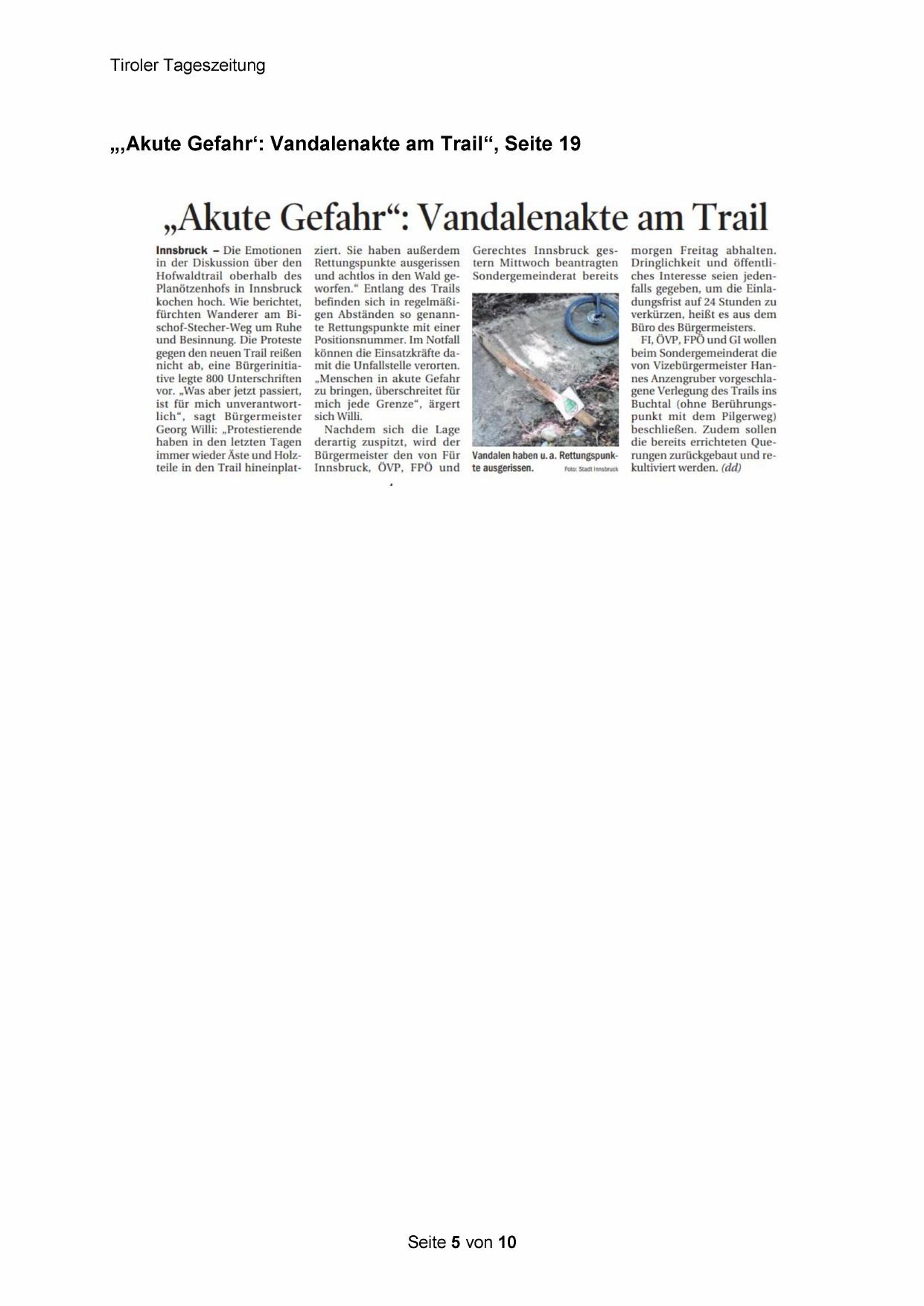 Tiroler Tageszeitung

„‚Akute Gefahr‘: Vandalenakte am Trail“, Seite 19

„Akute Gefahr“: Vandalenakte am Trail

Innsbruck – Die Emotionen in der Diskussion über den Hofwaldtrail oberhalb des Planötzenhofs in Innsbruck kochen hoch. Wie berichtet, fürchten Wanderer am Bischof-Stecher-Weg um Ruhe und Besinnung. Die Proteste gegen den neuen Trail reißen nicht ab, eine Bürgerinitiative legte 800 Unterschriften vor. „Was aber jetzt passiert, ist für mich unverantwortlich“, sagt Bürgermeister Georg Willi: „Protestierende haben in den letzten Tagen immer wieder Äste und Holzteile in den Trail hineinplatziert. Sie haben außerdem Rettungspunkte ausgerissen und achtlos in den Wald geworfen.“ Entlang des Trails befinden sich in regelmäßigen Abständen so genannte Rettungspunkte mit einer Positionsnummer. Im Notfall können die Einsatzkräfte damit die Unfallstelle verorten. „Menschen in akute Gefahr zu bringen, überschreitet für mich jede Grenze“, ärgert sich Willi.

Nachdem sich die Lage derartig zuspitzt, wird der Bürgermeister den von Für Innsbruck, ÖVP, FPÖ und Gerechtes Innsbruck gestern Mittwoch beantragten Sondergemeinderat bereits morgen Freitag abhalten. Dringlichkeit und öffentliches Interesse seien jedenfalls gegeben, um die Einladungsfrist auf 24 Stunden zu verkürzen, heißt es aus dem Büro des Bürgermeisters.

FI, ÖVP, FPÖ und GI wollen beim Sondergemeinderat die von Vizebürgermeister Hannes Anzengruber vorgeschlagene Verlegung des Trails ins Buchtal (ohne Berührungspunkt mit dem Pilgerweg) beschließen. Zudem sollen die bereits errichteten Querungen zurückgebaut und rekultiviert werden. (dd)

Vandalen haben u. a. Rettungspunkte ausgerissen. Foto: Stadt Innsbruck

Seite 5 von 10